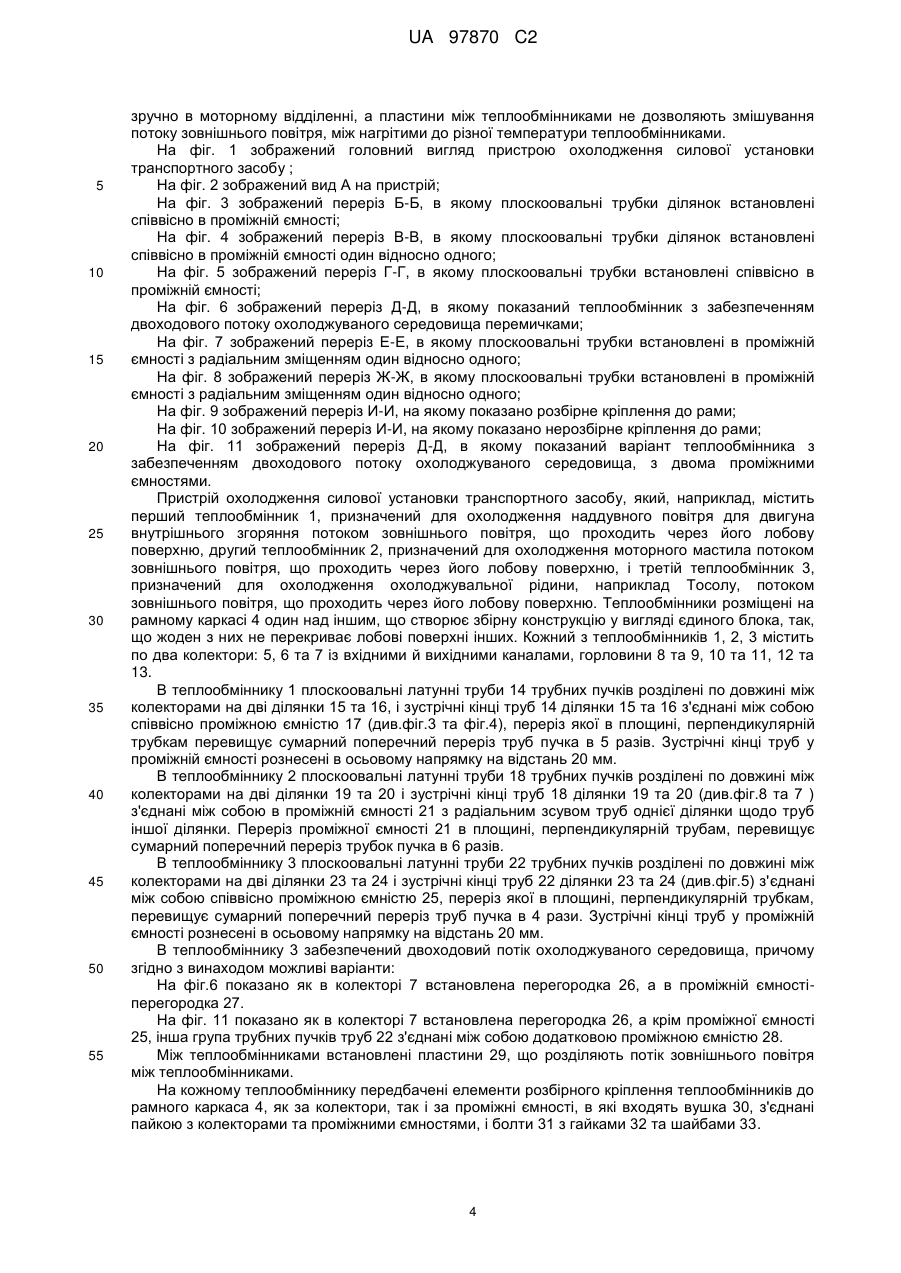 UA 97870 C2

зручно в моторному відділенні, а пластини між теплообмінниками не дозволяють змішування потоку зовнішнього повітря, між нагрітими до різної температури теплообмінниками.

На фіг. 1 зображений головний вигляд пристрою охолодження силової установки транспортного засобу ;

5 На фіг. 2 зображений вид А на пристрій;

На фіг. 3 зображений переріз Б-Б, в якому плоскоовальні трубки ділянок встановлені співвісно в проміжній ємності;

На фіг. 4 зображений переріз В-В, в якому плоскоовальні трубки ділянок встановлені співвісно в проміжній ємності один відносно одного;

10 На фіг. 5 зображений переріз Г-Г, в якому плоскоовальні трубки встановлені співвісно в проміжній ємності;

На фіг. 6 зображений переріз Д-Д, в якому показаний теплообмінник з забезпеченням двоходового потоку охолоджуваного середовища перемичками;

На фіг. 7 зображений переріз Е-Е, в якому плоскоовальні трубки встановлені в проміжній 15 ємності з радіальним зміщенням один відносно одного;

На фіг. 8 зображений переріз Ж-Ж, в якому плоскоовальні трубки встановлені в проміжній ємності з радіальним зміщенням один відносно одного;

На фіг. 9 зображений переріз И-И, на якому показано розбірне кріплення до рами;

На фіг. 10 зображений переріз И-И, на якому показано нерозбірне кріплення до рами;

20 На фіг. 11 зображений переріз Д-Д, в якому показаний варіант теплообмінника з забезпеченням двоходового потоку охолоджуваного середовища, з двома проміжними ємностями.

Пристрій охолодження силової установки транспортного засобу, який, наприклад, містить перший теплообмінник 1, призначений для охолодження наддувного повітря для двигуна 25 внутрішнього згоряння потоком зовнішнього повітря, що проходить через його лобову поверхню, другий теплообмінник 2, призначений для охолодження моторного мастила потоком зовнішнього повітря, що проходить через його лобову поверхню, і третій теплообмінник 3, призначений для охолодження охолоджувальної рідини, наприклад Тосолу, потоком зовнішнього повітря, що проходить через його лобову поверхню. Теплообмінники розміщені на 30 рамному каркасі 4 один над іншим, що створює збірну конструкцію у вигляді єдиного блока, так, що жоден з них не перекриває лобові поверхні інших. Кожний з теплообмінників 1, 2, 3 містить по два колектори: 5, 6 та 7 із вхідними й вихідними каналами, горловини 8 та 9, 10 та 11, 12 та 13.

В теплообміннику 1 плоскоовальні латунні труби 14 трубних пучків розділені по довжині між 35 колекторами на дві ділянки 15 та 16, і зустрічні кінці труб 14 ділянки 15 та 16 з'єднані між собою співвісно проміжною ємністю 17 (див.фіг.3 та фіг.4), переріз якої в площині, перпендикулярній трубкам перевищує сумарний поперечний переріз труб пучка в 5 разів. Зустрічні кінці труб у проміжній ємності рознесені в осьовому напрямку на відстань 20 мм.

В теплообміннику 2 плоскоовальні латунні труби 18 трубних пучків розділені по довжині між 40 колекторами на дві ділянки 19 та 20 і зустрічні кінці труб 18 ділянки 19 та 20 (див.фіг.8 та 7 ) з'єднані між собою в проміжній ємності 21 з радіальним зсувом труб однієї ділянки щодо труб іншої ділянки. Переріз проміжної ємності 21 в площині, перпендикулярній трубам, перевищує сумарний поперечний переріз трубок пучка в 6 разів.

В теплообміннику 3 плоскоовальні латунні труби 22 трубних пучків розділені по довжині між 45 колекторами на дві ділянки 23 та 24 і зустрічні кінці труб 22 ділянки 23 та 24 (див.фіг.5) з'єднані між собою співвісно проміжною ємністю 25, переріз якої в площині, перпендикулярній трубкам, перевищує сумарний поперечний переріз труб пучка в 4 рази. Зустрічні кінці труб у проміжній ємності рознесені в осьовому напрямку на відстань 20 мм.

В теплообміннику 3 забезпечений двоходовий потік охолоджуваного середовища, причому 50 згідно з винаходом можливі варіанти:

На фіг.6 показано як в колекторі 7 встановлена перегородка 26, а в проміжній ємності-перегородка 27.

На фіг. 11 показано як в колекторі 7 встановлена перегородка 26, а крім проміжної ємності 25, інша група трубних пучків труб 22 з'єднані між собою додатковою проміжною ємністю 28.

55 Між теплообмінниками встановлені пластини 29, що розділяють потік зовнішнього повітря між теплообмінниками.

На кожному теплообміннику передбачені елементи розбірного кріплення теплообмінників до рамного каркаса 4, як за колектори, так і за проміжні ємності, в які входять вушка 30, з'єднані пайкою з колекторами та проміжними ємностями, і болти 31 з гайками 32 та шайбами 33.

4